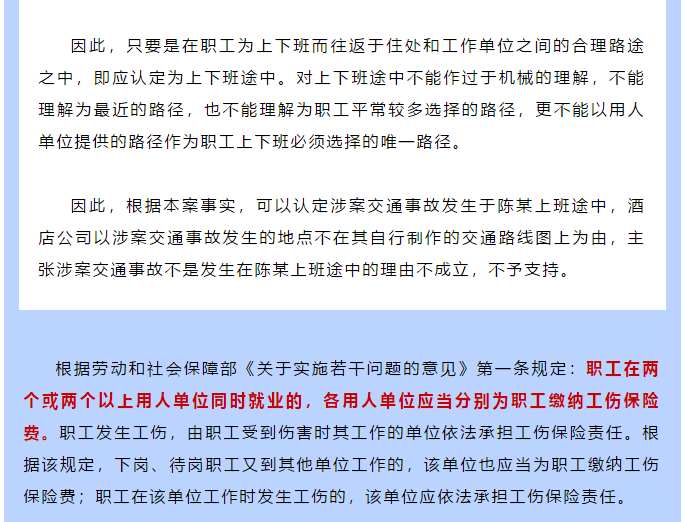 因此，只要是在职工为上下班而往返于住处和工作单位之间的合理路途之中，即应认定为上下班途中。对上下班途中不能作过于机械的理解，不能理解为最近的路径，也不能理解为职工平常较多选择的路径，更不能以用人单位提供的路径作为职工上下班必须选择的唯一路径。

因此，根据本案事实，可以认定涉案交通事故发生于陈某上班途中，酒店公司以涉案交通事故发生的地点不在其自行制作的交通路线图上为由，主张涉案交通事故不是发生在陈某上班途中的理由不成立，不予支持。

根据劳动和社会保障部《关于实施若干问题的意见》第一条规定：职工在两个或两个以上用人单位同时就业的，各用人单位应当分别为职工缴纳工伤保险费。职工发生工伤，由职工受到伤害时其工作的单位依法承担工伤保险责任。根据该规定，下岗、待岗职工又到其他单位工作的，该单位也应当为职工缴纳工伤保险费；职工在该单位工作时发生工伤的，该单位应依法承担工伤保险责任。